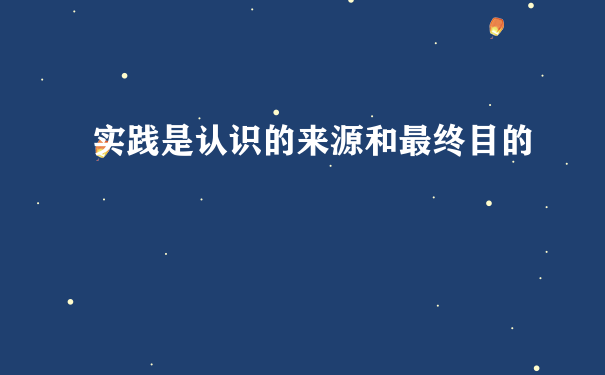 实践是认识的来源和最终目的